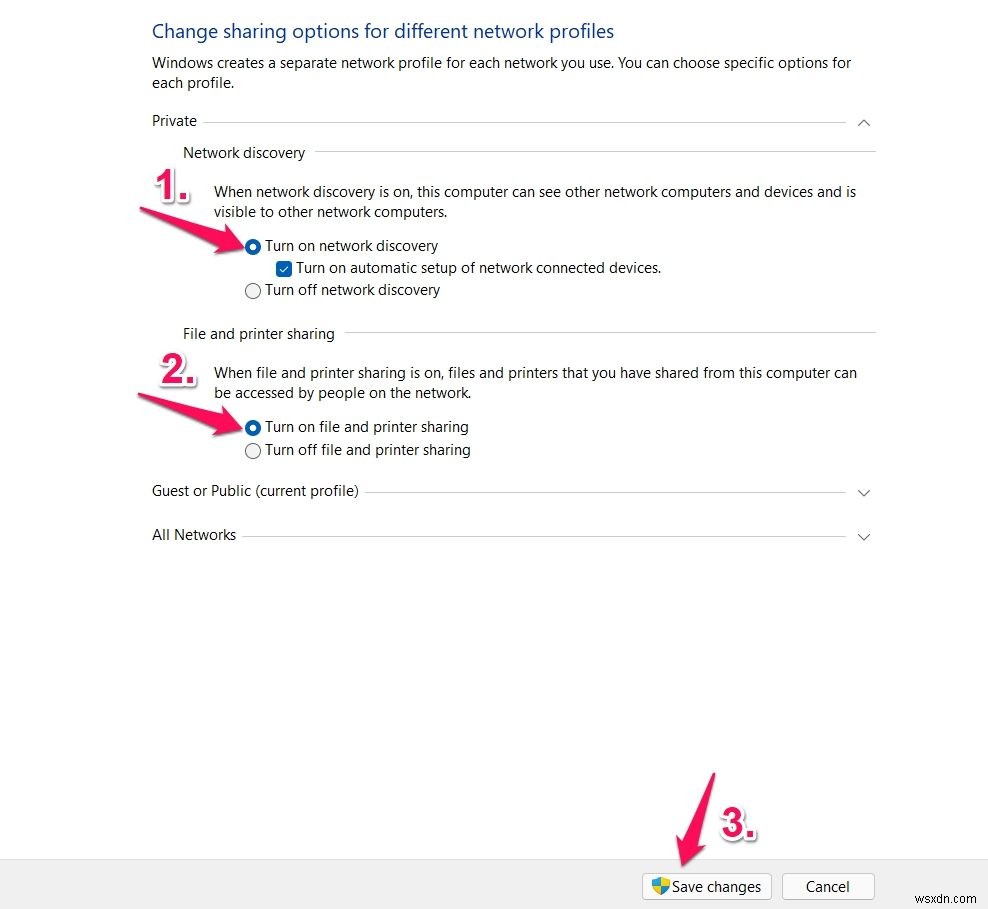 Change sharing options for different network profiles

Windows creates a separate network profile for each network you use. You can choose specific options for each profile.

Private

Network discovery

1.

When network discovery is on, this computer can see other network computers and devices and is visible to other network computers.

Turn on network discovery

Turn on automatic setup of network connected devices.

Turn off network discovery

File and printer sharing

2.

When file and printer sharing is on, files and printers that you have shared from this computer can be accessed by people on the network.

Turn on file and printer sharing

Turn off file and printer sharing

Guest or Public (current profile)

All Networks

3.

Save changes

Cancel

wsxdn.com